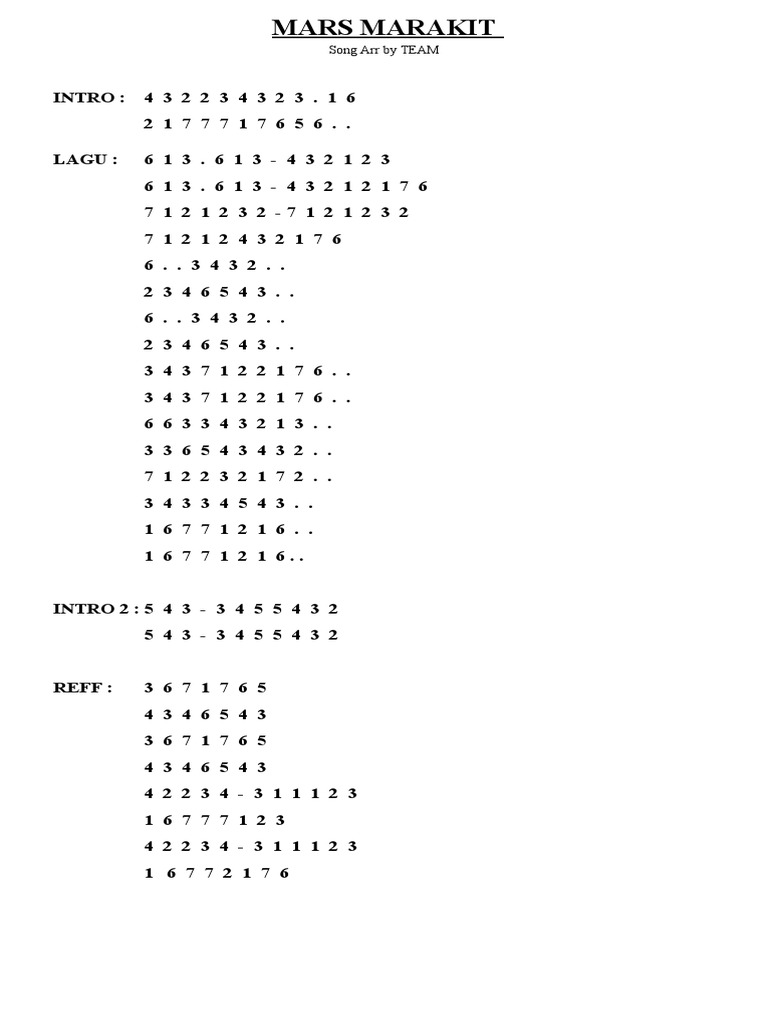 MARS MARAKIT

Song Arr by TEAM

INTRO : 4 3 2 2 3 4 3 2 3 . 1 6
2 1 7 7 7 1 7 6 5 6 . .

LAGU : 6 1 3 . 6 1 3 - 4 3 2 1 2 3
6 1 3 . 6 1 3 - 4 3 2 1 2 1 7 6
7 1 2 1 2 3 2 - 7 1 2 1 2 3 2
7 1 2 1 2 4 3 2 1 7 6
6 . . 3 4 3 2 . .
2 3 4 6 5 4 3 . .
6 . . 3 4 3 2 . .
2 3 4 6 5 4 3 . .
3 4 3 7 1 2 2 1 7 6 . .
3 4 3 7 1 2 2 1 7 6 . .
6 6 3 3 4 3 2 1 3 . .
3 3 6 5 4 3 4 3 2 . .
7 1 2 2 3 2 1 7 2 . .
3 4 3 3 4 5 4 3 . .
1 6 7 7 1 2 1 6 . .
1 6 7 7 1 2 1 6 . .

INTRO 2 : 5 4 3 - 3 4 5 5 4 3 2
5 4 3 - 3 4 5 5 4 3 2

REFF : 3 6 7 1 7 6 5
4 3 4 6 5 4 3
3 6 7 1 7 6 5
4 3 4 6 5 4 3
4 2 2 3 4 - 3 1 1 1 2 3
1 6 7 7 7 1 2 3
4 2 2 3 4 - 3 1 1 1 2 3
1 6 7 7 2 1 7 6